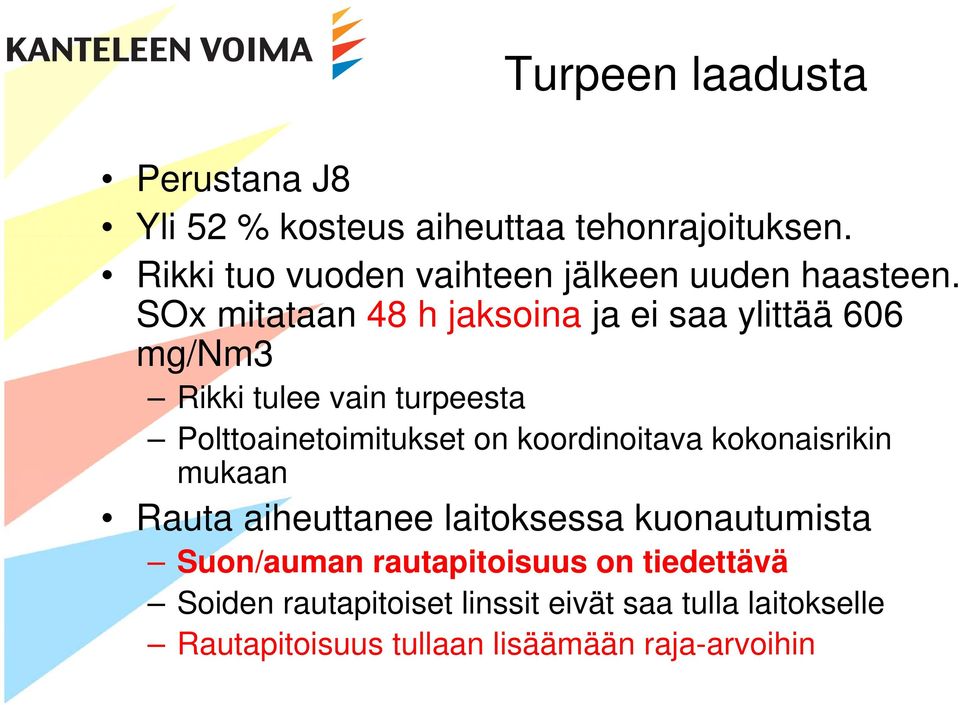 KANTELEEN VOIMA

Turpeen laadusta

• Perustana J8
• Yli 52 % kosteus aiheuttaa tehonrajoituksen.
• Rikki tuo vuoden vaihteen jälkeen uuden haasteen. SOx mitataan 48 h jaksoina ja ei saa ylittää 606 mg/Nm3
– Rikki tulee vain turpeesta
– Polttoainetoimitukset on koordinoitava kokonaisrikin mukaan
• Rauta aiheuttanee laitoksessa kuonautumista
– Suon/auman rautapitoisuus on tiedettävä
– Soiden rautapitoiset linssit eivät saa tulla laitokselle
– Rautapitoisuus tullaan lisäämään raja-arvoihin